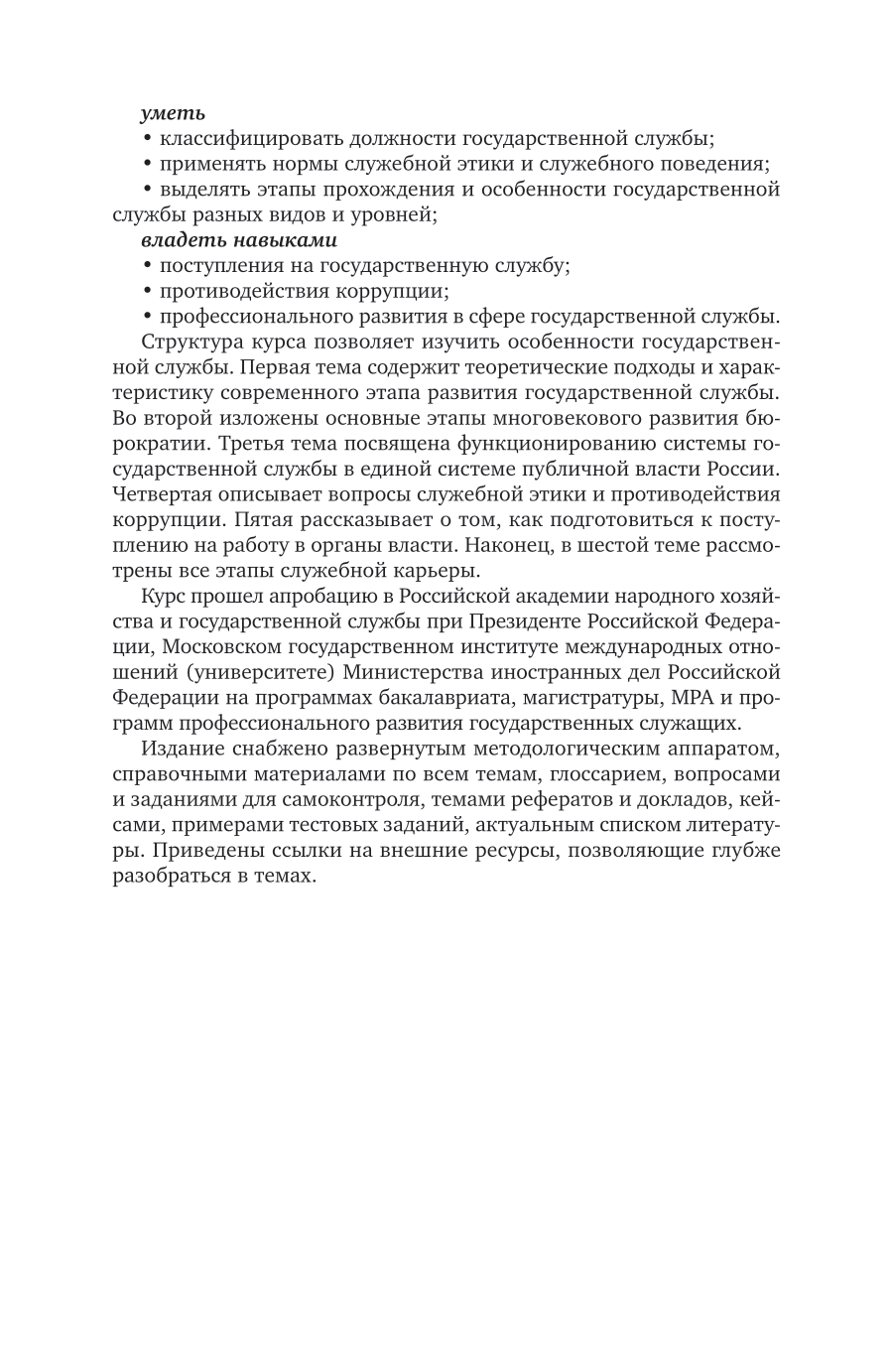 уметь

• классифицировать должности государственной службы;

• применять нормы служебной этики и служебного поведения;

• выделять этапы прохождения и особенности государственной службы разных видов и уровней;

владеть навыками

• поступления на государственную службу;

• противодействия коррупции;

• профессионального развития в сфере государственной службы.

Структура курса позволяет изучить особенности государственной службы. Первая тема содержит теоретические подходы и характеристику современного этапа развития государственной службы. Во второй изложены основные этапы многовекового развития бюрократии. Третья тема посвящена функционированию системы государственной службы в единой системе публичной власти России. Четвертая описывает вопросы служебной этики и противодействия коррупции. Пятая рассказывает о том, как подготовиться к поступлению на работу в органы власти. Наконец, в шестой теме рассмотрены все этапы служебной карьеры.

Курс прошел апробацию в Российской академии народного хозяйства и государственной службы при Президенте Российской Федерации, Московском государственном институте международных отношений (университете) Министерства иностранных дел Российской Федерации на программах бакалавриата, магистратуры, MPA и программ профессионального развития государственных служащих.

Издание снабжено развернутым методологическим аппаратом, справочными материалами по всем темам, глоссарием, вопросами и заданиями для самоконтроля, темами рефератов и докладов, кейсами, примерами тестовых заданий, актуальным списком литературы. Приведены ссылки на внешние ресурсы, позволяющие глубже разобраться в темах.